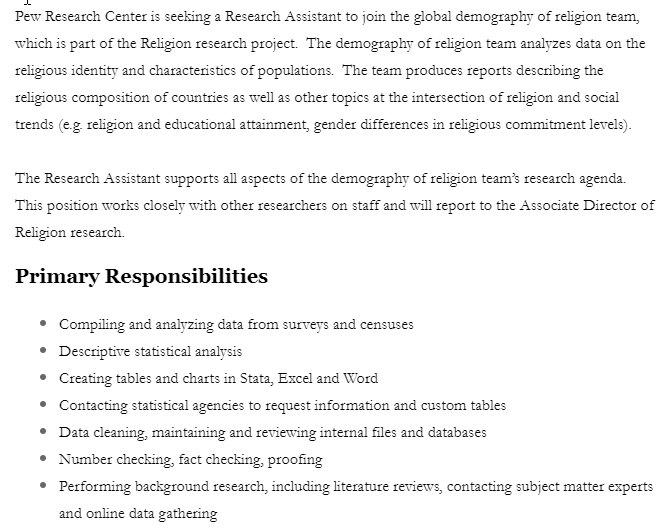 Pew Research Center is seeking a Research Assistant to join the global demography of religion team, which is part of the Religion research project. The demography of religion team analyzes data on the religious identity and characteristics of populations. The team produces reports describing the religious composition of countries as well as other topics at the intersection of religion and social trends (e.g. religion and educational attainment, gender differences in religious commitment levels).

The Research Assistant supports all aspects of the demography of religion team's research agenda. This position works closely with other researchers on staff and will report to the Associate Director of Religion research.

Primary Responsibilities

- Compiling and analyzing data from surveys and censuses
- Descriptive statistical analysis
- Creating tables and charts in Stata, Excel and Word
- Contacting statistical agencies to request information and custom tables
- Data cleaning, maintaining and reviewing internal files and databases
- Number checking, fact checking, proofing
- Performing background research, including literature reviews, contacting subject matter experts and online data gathering